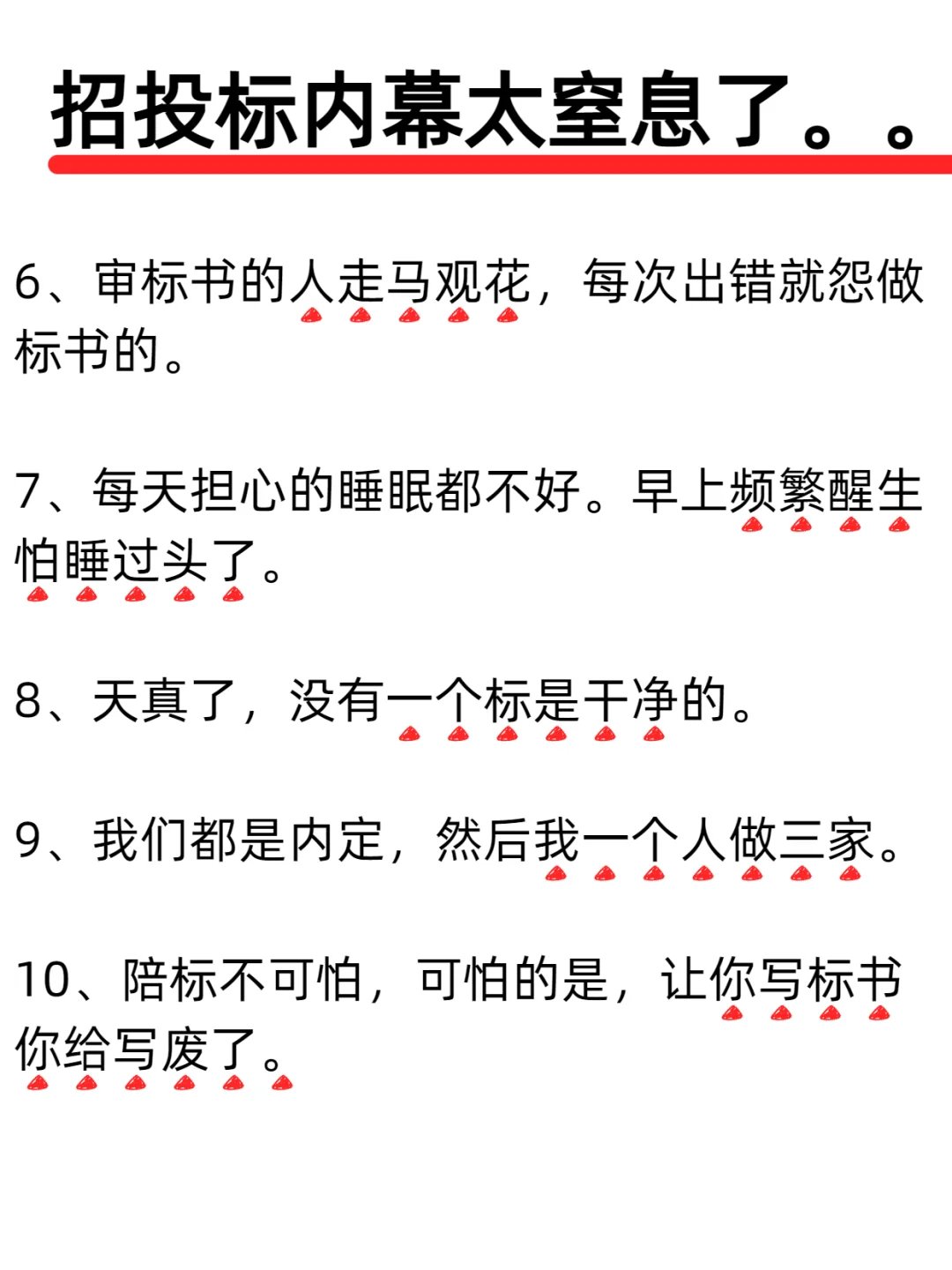 招投标内幕太窒息了。。

6、审标书的人走马观花，每次出错就怨做标书的。

7、每天担心的睡眠都不好。早上频繁醒生怕睡过头了。

8、天真了，没有一个标是干净的。

9、我们都是内定，然后我一个人做三家。

10、陪标不可怕，可怕的是，让你写标书你给写废了。